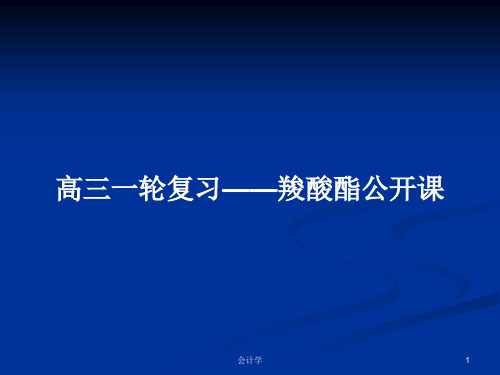 高三一轮复习——羧酸酯公开课

会计学

1